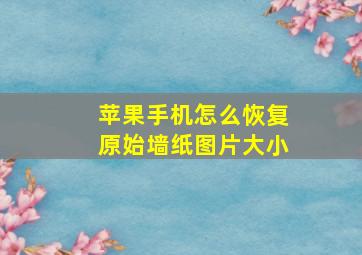 苹果手机怎么恢复原始墙纸图片大小